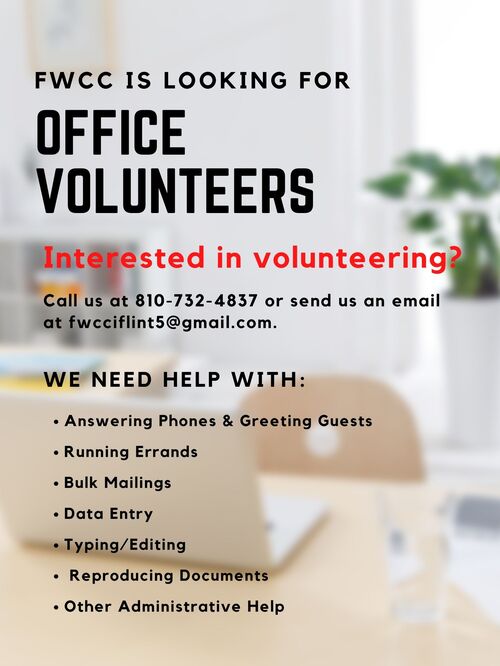 FWCC IS LOOKING FOR

OFFICE VOLUNTEERS

Interested in volunteering?

Call us at 810-732-4837 or send us an email at fwcciflint5@gmail.com.

WE NEED HELP WITH:

• Answering Phones & Greeting Guests
• Running Errands
• Bulk Mailings
• Data Entry
• Typing/Editing
• Reproducing Documents
• Other Administrative Help